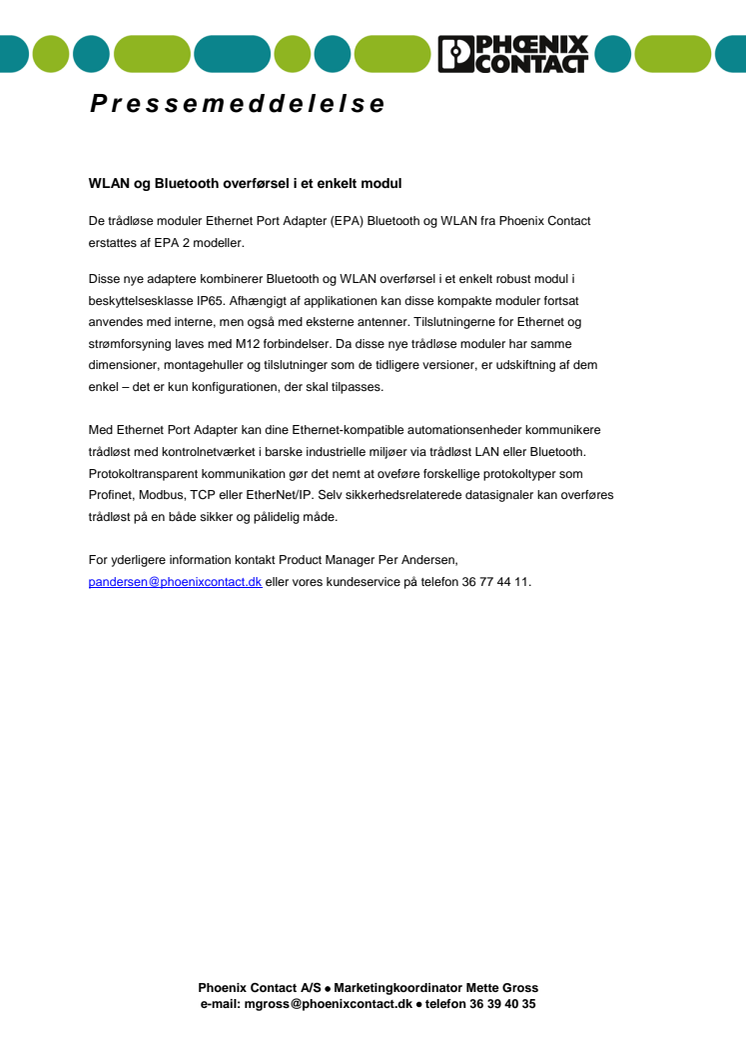 PHOENIX CONTACT

Pressemeddelelse

WLAN og Bluetooth overførsel i et enkelt modul

De trådløse moduler Ethernet Port Adapter (EPA) Bluetooth og WLAN fra Phoenix Contact erstattes af EPA 2 modeller.

Disse nye adaptere kombinerer Bluetooth og WLAN overførsel i et enkelt robust modul i beskyttelsesklasse IP65. Afhængigt af applikationen kan disse kompakte moduler fortsat anvendes med interne, men også med eksterne antenner. Tilslutningerne for Ethernet og strømforsyning laves med M12 forbindelser. Da disse nye trådløse moduler har samme dimensioner, montagehuller og tilslutninger som de tidligere versioner, er udskiftning af dem enkel – det er kun konfigurationen, der skal tilpasses.

Med Ethernet Port Adapter kan dine Ethernet-kompatible automationsenheder kommunikere trådløst med kontrolnetværket i barske industrielle miljøer via trådløst LAN eller Bluetooth. Protokoltransparent kommunikation gør det nemt at oveføre forskellige protokoltyper som Profinet, Modbus, TCP eller EtherNet/IP. Selv sikkerhedsrelaterede datasignaler kan overføres trådløst på en både sikker og pålidelig måde.

For yderligere information kontakt Product Manager Per Andersen, pandersen@phoenixcontact.dk eller vores kundeservice på telefon 36 77 44 11.

Phoenix Contact A/S ● Marketingkoordinator Mette Gross
e-mail: mgross@phoenixcontact.dk ● telefon 36 39 40 35